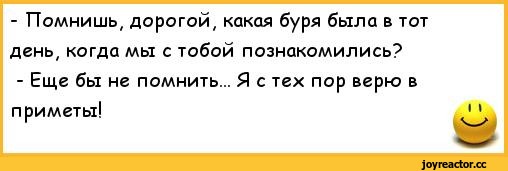 - Помнишь, дорогой, какая буря была в тот день, когда мы с тобой познакомились?
- Еще бы не помнить... Я с тех пор верю в приметы!

joyreactor.cc